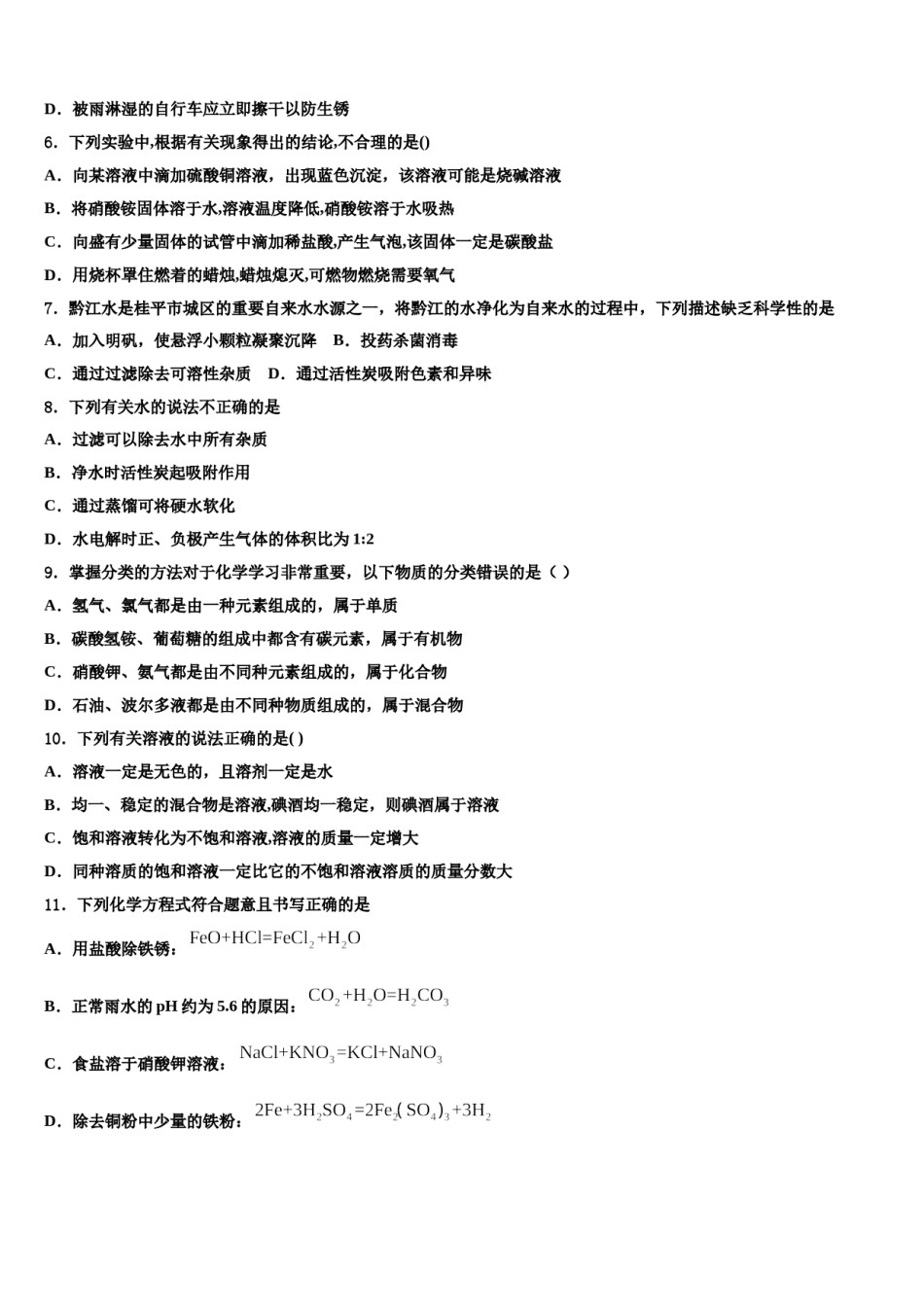 D．被雨淋湿的自行车应立即擦干以防生锈

6．下列实验中,根据有关现象得出的结论,不合理的是()

A．向某溶液中滴加硫酸铜溶液，出现蓝色沉淀，该溶液可能是烧碱溶液

B．将硝酸铵固体溶于水,溶液温度降低,硝酸铵溶于水吸热

C．向盛有少量固体的试管中滴加稀盐酸,产生气泡,该固体一定是碳酸盐

D．用烧杯罩住燃着的蜡烛,蜡烛熄灭,可燃物燃烧需要氧气

7．黔江水是桂平市城区的重要自来水水源之一，将黔江的水净化为自来水的过程中，下列描述缺乏科学性的是

A．加入明矾，使悬浮小颗粒凝聚沉降　B．投药杀菌消毒

C．通过过滤除去可溶性杂质　D．通过活性炭吸附色素和异味

8．下列有关水的说法不正确的是

A．过滤可以除去水中所有杂质

B．净水时活性炭起吸附作用

C．通过蒸馏可将硬水软化

D．水电解时正、负极产生气体的体积比为 1:2

9．掌握分类的方法对于化学学习非常重要，以下物质的分类错误的是（ ）

A．氢气、氯气都是由一种元素组成的，属于单质

B．碳酸氢铵、葡萄糖的组成中都含有碳元素，属于有机物

C．硝酸钾、氨气都是由不同种元素组成的，属于化合物

D．石油、波尔多液都是由不同种物质组成的，属于混合物

10．下列有关溶液的说法正确的是( )

A．溶液一定是无色的，且溶剂一定是水

B．均一、稳定的混合物是溶液,碘酒均一稳定，则碘酒属于溶液

C．饱和溶液转化为不饱和溶液,溶液的质量一定增大

D．同种溶质的饱和溶液一定比它的不饱和溶液溶质的质量分数大

11．下列化学方程式符合题意且书写正确的是

A．用盐酸除铁锈：$FeO+HCl=FeCl_2+H_2O$

B．正常雨水的 pH 约为 5.6 的原因：$CO_2+H_2O=H_2CO_3$

C．食盐溶于硝酸钾溶液：$NaCl+KNO_3=KCl+NaNO_3$

D．除去铜粉中少量的铁粉：$2Fe+3H_2SO_4=2Fe_2(SO_4)_3+3H_2$